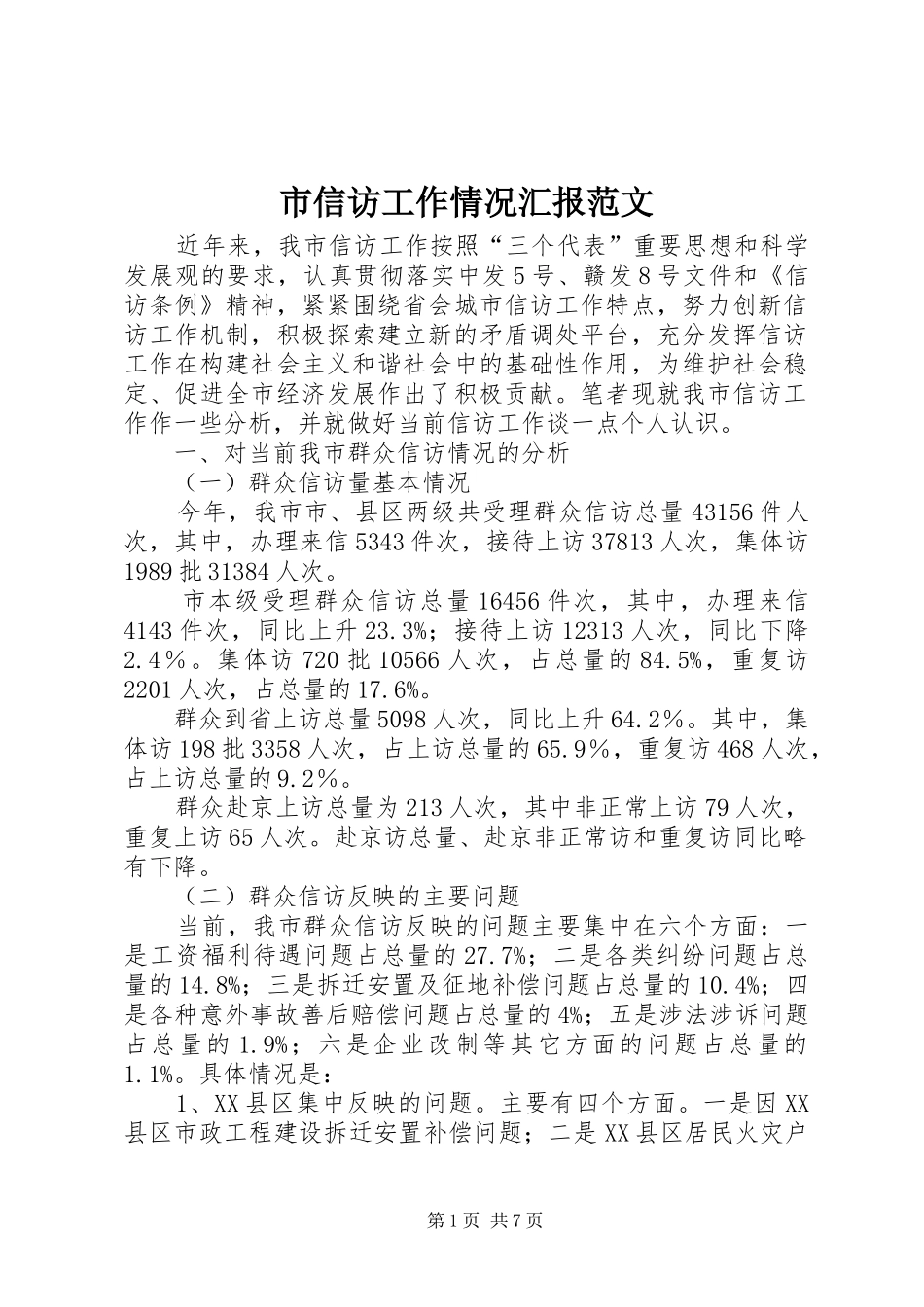 市信访工作情况汇报范文

近年来，我市信访工作按照“三个代表”重要思想和科学发展观的要求，认真贯彻落实中发5号、赣发8号文件和《信访条例》精神，紧紧围绕省会城市信访工作特点，努力创新信访工作机制，积极探索建立新的矛盾调处平台，充分发挥信访工作在构建社会主义和谐社会中的基础性作用，为维护社会稳定、促进全市经济发展作出了积极贡献。笔者现就我市信访工作作一些分析，并就做好当前信访工作谈一点个人认识。

一、对当前我市群众信访情况的分析

（一）群众信访量基本情况

今年，我市市、县区两级共受理群众信访总量43156件人次，其中，办理来信5343件次，接待上访37813人次，集体访1989批31384人次。

市本级受理群众信访总量16456件次，其中，办理来信4143件次，同比上升23.3%；接待上访12313人次，同比下降2.4％。集体访720批10566人次，占总量的84.5%，重复访2201人次，占总量的17.6%。

群众到省上访总量5098人次，同比上升64.2％。其中，集体访198批3358人次，占上访总量的65.9％，重复访468人次，占上访总量的9.2％。

群众赴京上访总量为213人次，其中非正常上访79人次，重复上访65人次。赴京访总量、赴京非正常访和重复访同比略有下降。

（二）群众信访反映的主要问题

当前，我市群众信访反映的问题主要集中在六个方面：一是工资福利待遇问题占总量的27.7%；二是各类纠纷问题占总量的14.8%；三是拆迁安置及征地补偿问题占总量的10.4%；四是各种意外事故善后赔偿问题占总量的4%；五是涉法涉诉问题占总量的1.9%；六是企业改制等其它方面的问题占总量的1.1%。具体情况是：

1、XX县区集中反映的问题。主要有四个方面。一是因XX县区市政工程建设拆迁安置补偿问题；二是XX县区居民火灾户

第1页 共7页